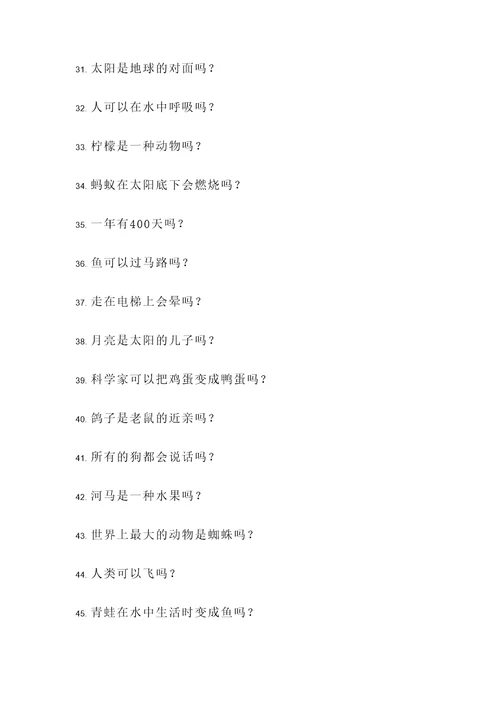 31. 太阳是地球的对面吗？

32. 人可以在水中呼吸吗？

33. 柠檬是一种动物吗？

34. 蚂蚁在太阳底下会燃烧吗？

35. 一年有400天吗？

36. 鱼可以过马路吗？

37. 走在电梯上会晕吗？

38. 月亮是太阳的儿子吗？

39. 科学家可以把鸡蛋变成鸭蛋吗？

40. 鸽子是老鼠的近亲吗？

41. 所有的狗都会说话吗？

42. 河马是一种水果吗？

43. 世界上最大的动物是蜘蛛吗？

44. 人类可以飞吗？

45. 青蛙在水中生活时变成鱼吗？